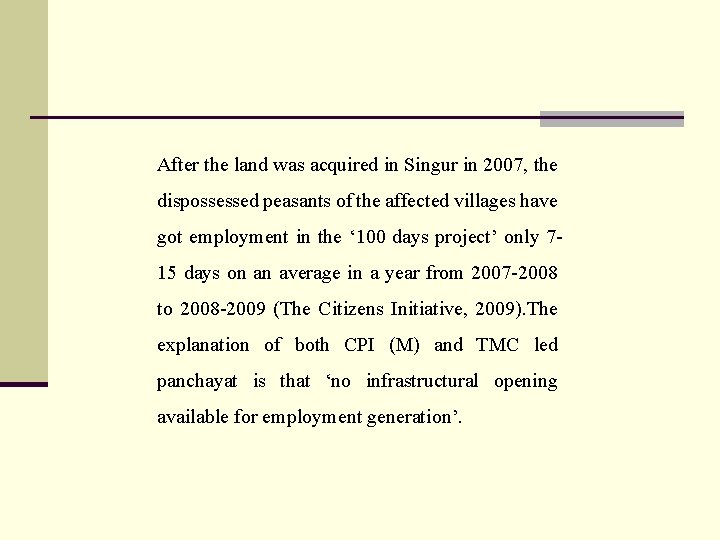 After the land was acquired in Singur in 2007, the dispossessed peasants of the affected villages have got employment in the ‘100 days project’ only 7-15 days on an average in a year from 2007-2008 to 2008-2009 (The Citizens Initiative, 2009).The explanation of both CPI (M) and TMC led panchayat is that ‘no infrastructural opening available for employment generation’.